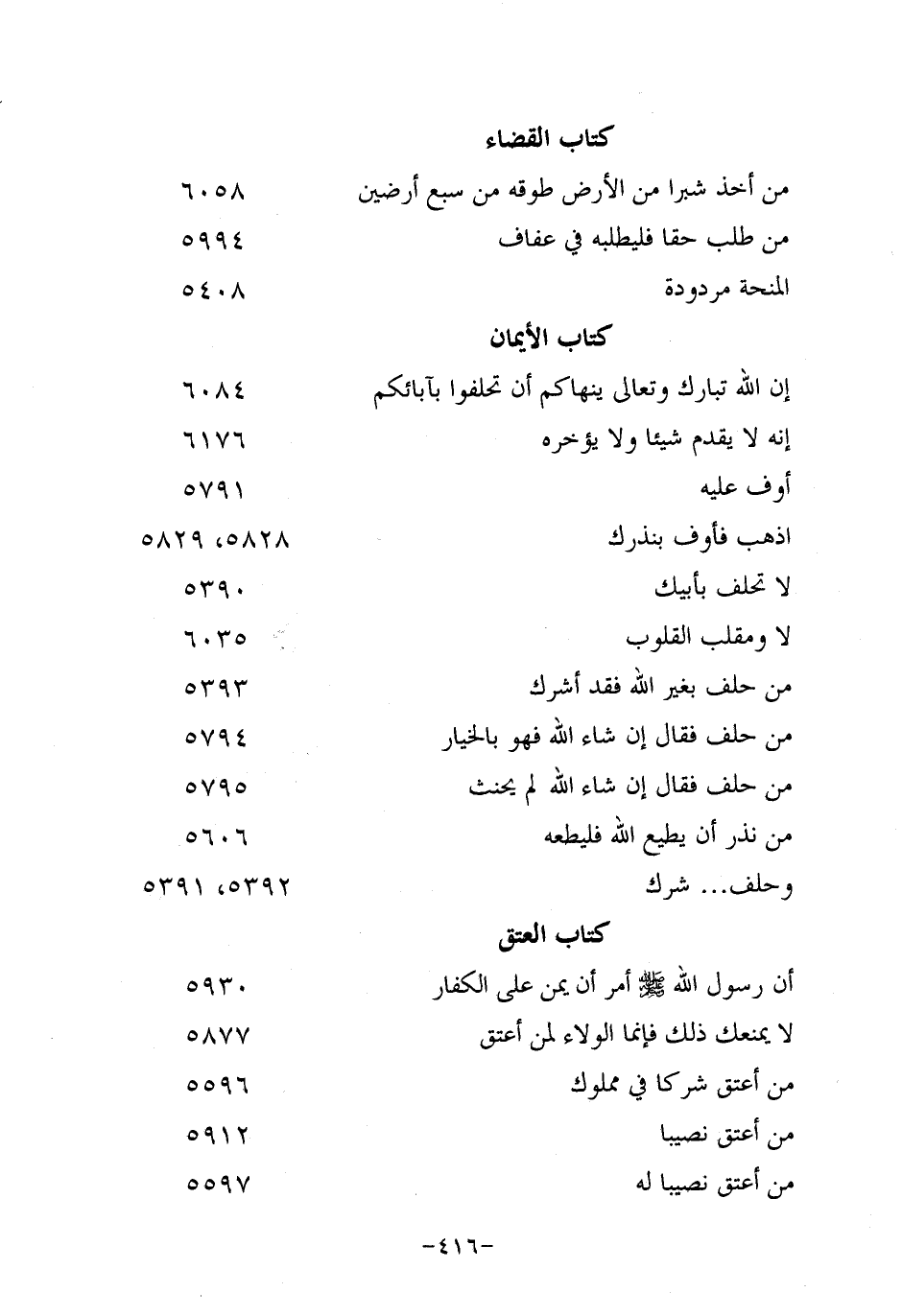 كتاب القضاء

من أخذ شبرا من الأرض طوقه من سبع أرضين ٦٠٥٨

من طلب حقا فليطلبه في عفاف ٥٩٩٤

المنحة مردودة ٥٤٠٨

كتاب الأيمان

إن الله تبارك وتعالى ينهاكم أن تحلفوا بآبائكم ٦٠٨٤

إنه لا يقدم شيئا ولا يؤخره ٦١٧٦

أوف عليه ٥٧٩١

اذهب فأوف بنذرك ٥٨٢٨، ٥٨٢٩

لا تحلف بأبيك ٥٣٩٠

لا ومقلب القلوب ٦٠٣٥

من حلف بغير الله فقد أشرك ٥٣٩٣

من حلف فقال إن شاء الله فهو بالخيار ٥٧٩٤

من حلف فقال إن شاء الله لم يحنث ٥٧٩٥

من نذر أن يطيع الله فليطعه ٥٦٠٦

وحلف... شرك ٥٣٩٢، ٥٣٩١

كتاب العتق

أن رسول الله ﷺ أمر أن يمن على الكفار ٥٩٣٠

لا يمنعك ذلك فإنما الولاء لمن أعتق ٥٨٧٧

من أعتق شركا في مملوك ٥٥٩٦

من أعتق نصيبا ٥٩١٢

من أعتق نصيبا له ٥٥٩٧

-٤١٦-